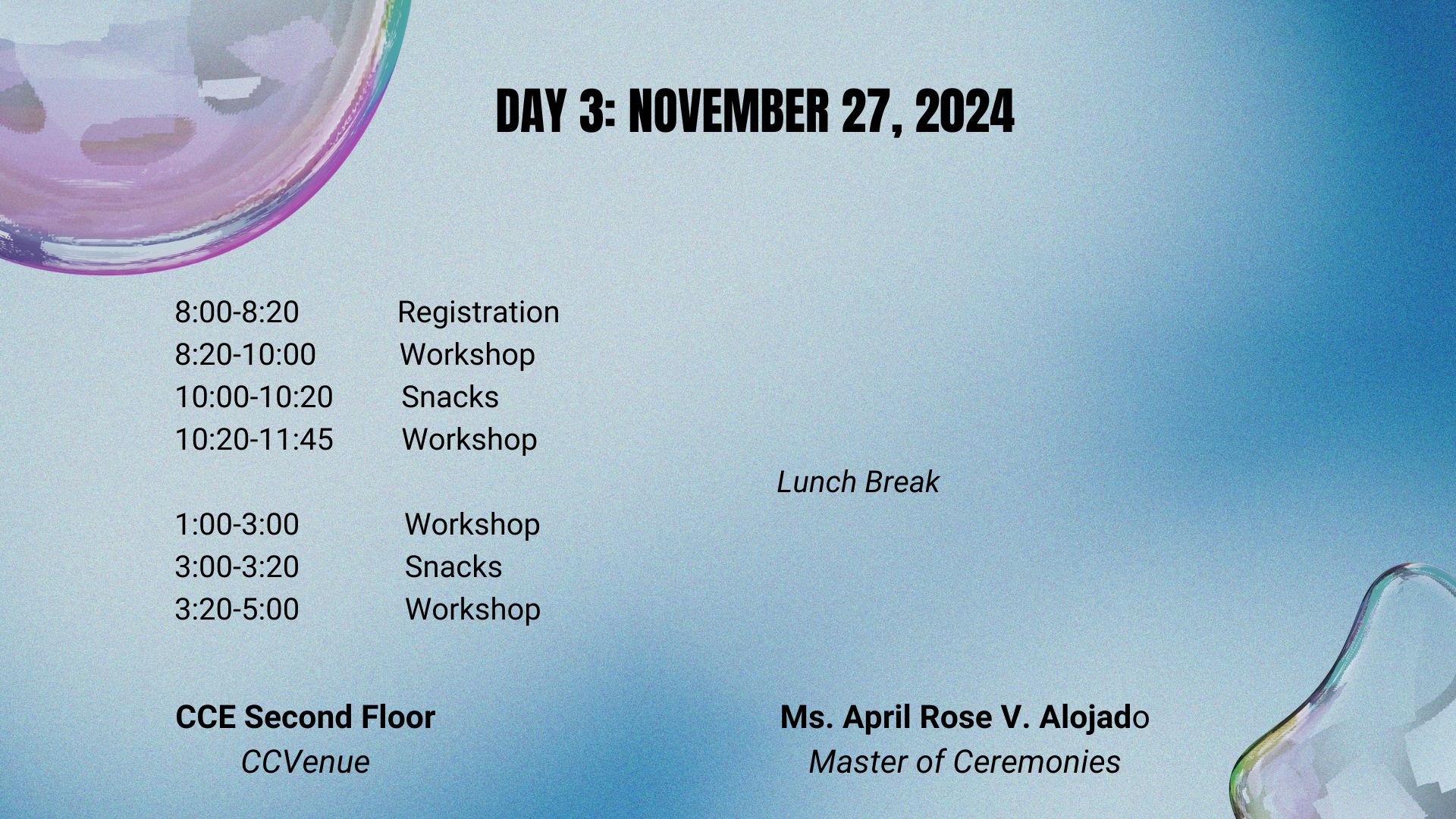 DAY 3: NOVEMBER 27, 2024

8:00-8:20 Registration
8:20-10:00 Workshop
10:00-10:20 Snacks
10:20-11:45 Workshop

Lunch Break

1:00-3:00 Workshop
3:00-3:20 Snacks
3:20-5:00 Workshop

CCE Second Floor
CCVenue

Ms. April Rose V. Alojado
Master of Ceremonies